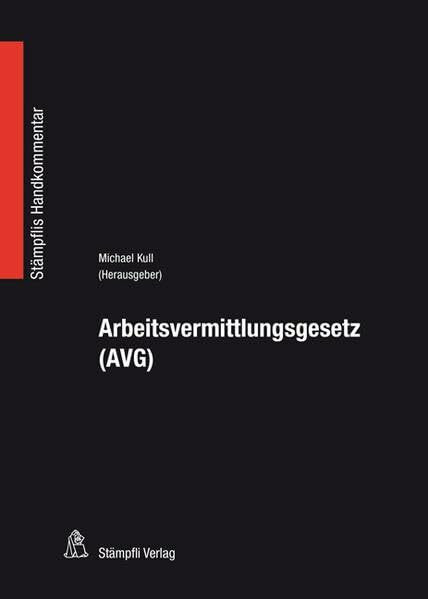 Stämpflis Handkommentar

Michael Kull
(Herausgeber)

Arbeitsvermittlungsgesetz
(AVG)

Stämpfli Verlag